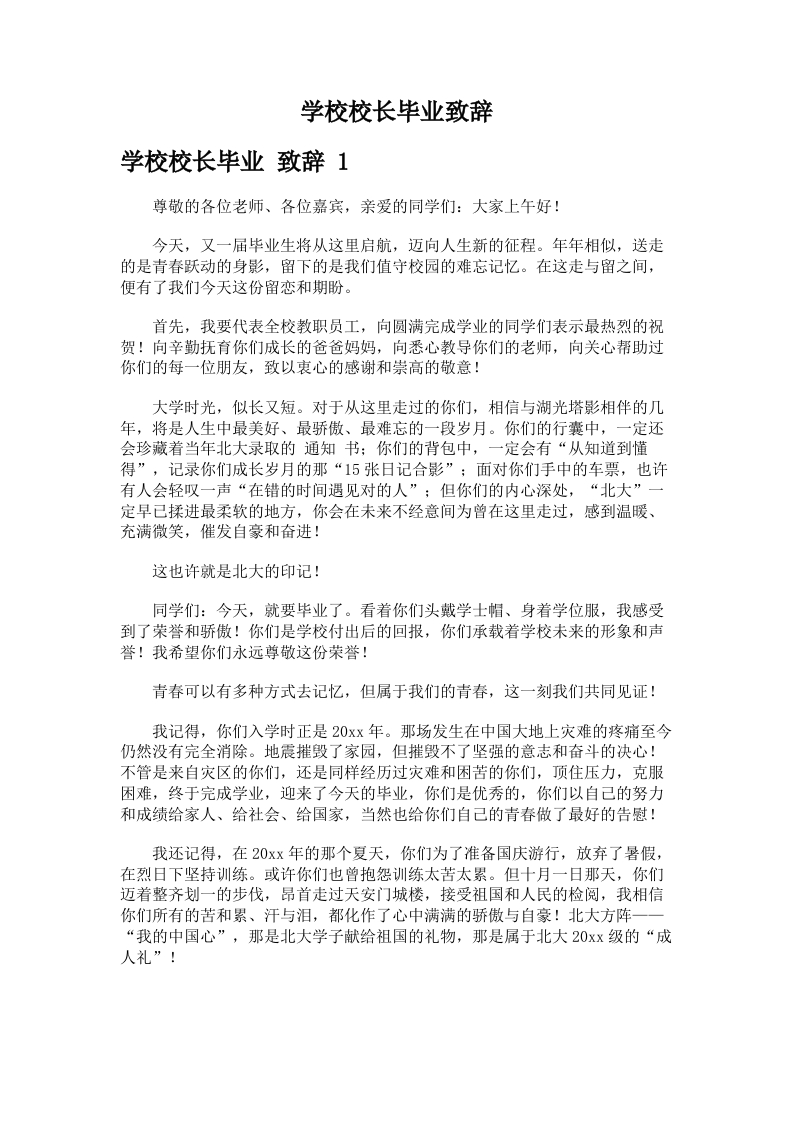 学校校长毕业致辞

学校校长毕业 致辞 1

尊敬的各位老师、各位嘉宾，亲爱的同学们：大家上午好！

今天，又一届毕业生将从这里启航，迈向人生新的征程。年年相似，送走的是青春跃动的身影，留下的是我们值守校园的难忘记忆。在这走与留之间，便有了我们今天这份留恋和期盼。

首先，我要代表全校教职员工，向圆满完成学业的同学们表示最热烈的祝贺！向辛勤抚育你们成长的爸爸妈妈，向悉心教导你们的老师，向关心帮助过你们的每一位朋友，致以衷心的感谢和崇高的敬意！

大学时光，似长又短。对于从这里走过的你们，相信与湖光塔影相伴的几年，将是人生中最美好、最骄傲、最难忘的一段岁月。你们的行囊中，一定还会珍藏着当年北大录取的 通知 书；你们的背包中，一定会有“从知道到懂得”，记录你们成长岁月的那“15张日记合影”；面对你们手中的车票，也许有人会轻叹一声“在错的时间遇见对的人”；但你们的内心深处，“北大”一定早已揉进最柔软的地方，你会在未来不经意间为曾在这里走过，感到温暖、充满微笑，催发自豪和奋进！

这也许就是北大的印记！

同学们：今天，就要毕业了。看着你们头戴学士帽、身着学位服，我感受到了荣誉和骄傲！你们是学校付出后的回报，你们承载着学校未来的形象和声誉！我希望你们永远尊敬这份荣誉！

青春可以有多种方式去记忆，但属于我们的青春，这一刻我们共同见证！

我记得，你们入学时正是20xx年。那场发生在中国大地上灾难的疼痛至今仍然没有完全消除。地震摧毁了家园，但摧毁不了坚强的意志和奋斗的决心！不管是来自灾区的你们，还是同样经历过灾难和困苦的你们，顶住压力，克服困难，终于完成学业，迎来了今天的毕业，你们是优秀的，你们以自己的努力和成绩给家人、给社会、给国家，当然也给你们自己的青春做了最好的告慰！

我还记得，在20xx年的那个夏天，你们为了准备国庆游行，放弃了暑假，在烈日下坚持训练。或许你们也曾抱怨训练太苦太累。但十月一日那天，你们迈着整齐划一的步伐，昂首走过天安门城楼，接受祖国和人民的检阅，我相信你们所有的苦和累、汗与泪，都化作了心中满满的骄傲与自豪！北大方阵——“我的中国心”，那是北大学子献给祖国的礼物，那是属于北大20xx级的“成人礼”！